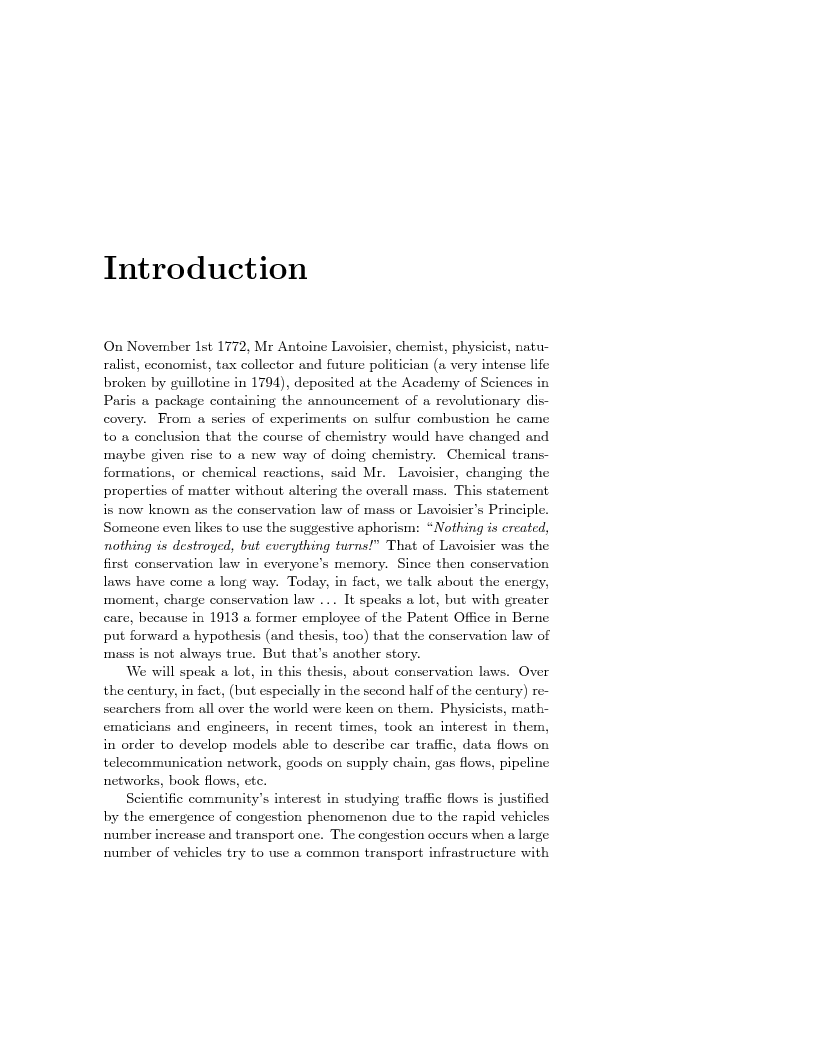 Introduction

On November 1st 1772, Mr Antoine Lavoisier, chemist, physicist, naturalist, economist, tax collector and future politician (a very intense life broken by guillotine in 1794), deposited at the Academy of Sciences in Paris a package containing the announcement of a revolutionary discovery. From a series of experiments on sulfur combustion he came to a conclusion that the course of chemistry would have changed and maybe given rise to a new way of doing chemistry. Chemical transformations, or chemical reactions, said Mr. Lavoisier, changing the properties of matter without altering the overall mass. This statement is now known as the conservation law of mass or Lavoisier's Principle. Someone even likes to use the suggestive aphorism: "Nothing is created, nothing is destroyed, but everything turns!" That of Lavoisier was the first conservation law in everyone's memory. Since then conservation laws have come a long way. Today, in fact, we talk about the energy, moment, charge conservation law ... It speaks a lot, but with greater care, because in 1913 a former employee of the Patent Office in Berne put forward a hypothesis (and thesis, too) that the conservation law of mass is not always true. But that's another story.

We will speak a lot, in this thesis, about conservation laws. Over the century, in fact, (but especially in the second half of the century) researchers from all over the world were keen on them. Physicists, mathematicians and engineers, in recent times, took an interest in them, in order to develop models able to describe car traffic, data flows on telecommunication network, goods on supply chain, gas flows, pipeline networks, book flows, etc.

Scientific community's interest in studying traffic flows is justified by the emergence of congestion phenomenon due to the rapid vehicles number increase and transport one. The congestion occurs when a large number of vehicles try to use a common transport infrastructure with